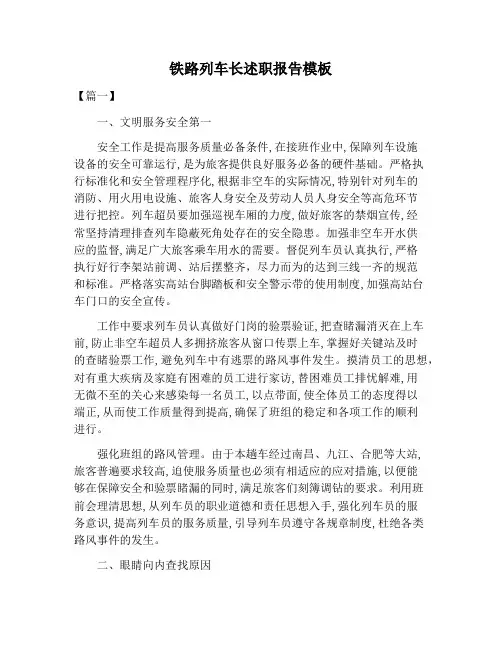 铁路列车长述职报告模板

【篇一】

一、文明服务安全第一

安全工作是提高服务质量必备条件，在接班作业中，保障列车设施设备的安全可靠运行，是为旅客提供良好服务必备的硬件基础。严格执行标准化和安全管理程序化，根据非空车的实际情况，特别针对列车的消防、用火用电设施、旅客人身安全及劳动人员人身安全等高危环节进行把控。列车超员要加强巡视车厢的力度，做好旅客的禁烟宣传，经常坚持清理排查列车隐蔽死角处存在的安全隐患。加强非空车开水供应的监督，满足广大旅客乘车用水的需要。督促列车员认真执行，严格执行好行李架站前调、站后摆整齐，尽力而为的达到三线一齐的规范和标准。严格落实高站台脚踏板和安全警示带的使用制度，加强高站台车门口的安全宣传。

工作中要求列车员认真做好门岗的验票验证，把查睹漏消灭在上车前，防止非空车超员人多拥挤旅客从窗口传票上车，掌握好关键站及时的查睹验票工作，避免列车中有逃票的路风事件发生。摸清员工的思想，对有重大疾病及家庭有困难的员工进行家访，替困难员工排忧解难，用无微不至的关心来感染每一名员工，以点带面，使全体员工的态度得以端正，从而使工作质量得到提高，确保了班组的稳定和各项工作的顺利进行。

强化班组的路风管理。由于本趟车经过南昌、九江、合肥等大站，旅客普遍要求较高，迫使服务质量也必须有相适应的应对措施，以便能够在保障安全和验票睹漏的同时，满足旅客们刻簿调钻的要求。利用班前会理清思想，从列车员的职业道德和责任思想入手，强化列车员的服务意识，提高列车员的服务质量，引导列车员遵守各规章制度，杜绝各类路风事件的发生。

二、眼睛向内查找原因